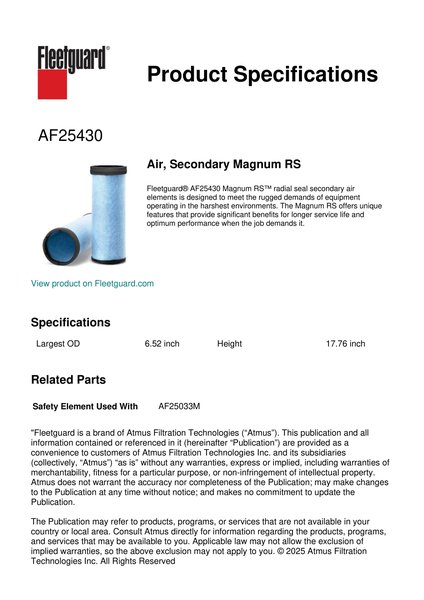 Fleetguard®

Product Specifications

AF25430

Air, Secondary Magnum RS

Fleetguard® AF25430 Magnum RS™ radial seal secondary air elements is designed to meet the rugged demands of equipment operating in the harshest environments. The Magnum RS offers unique features that provide significant benefits for longer service life and optimum performance when the job demands it.

View product on Fleetguard.com

Specifications

| Largest OD | 6.52 inch | Height | 17.76 inch |
|---|---|---|---|

Related Parts

Safety Element Used With AF25033M

"Fleetguard is a brand of Atmus Filtration Technologies ("Atmus"). This publication and all information contained or referenced in it (hereinafter "Publication") are provided as a convenience to customers of Atmus Filtration Technologies Inc. and its subsidiaries (collectively, "Atmus") "as is" without any warranties, express or implied, including warranties of merchantability, fitness for a particular purpose, or non-infringement of intellectual property. Atmus does not warrant the accuracy nor completeness of the Publication; may make changes to the Publication at any time without notice; and makes no commitment to update the Publication.

The Publication may refer to products, programs, or services that are not available in your country or local area. Consult Atmus directly for information regarding the products, programs, and services that may be available to you. Applicable law may not allow the exclusion of implied warranties, so the above exclusion may not apply to you. © 2025 Atmus Filtration Technologies Inc. All Rights Reserved